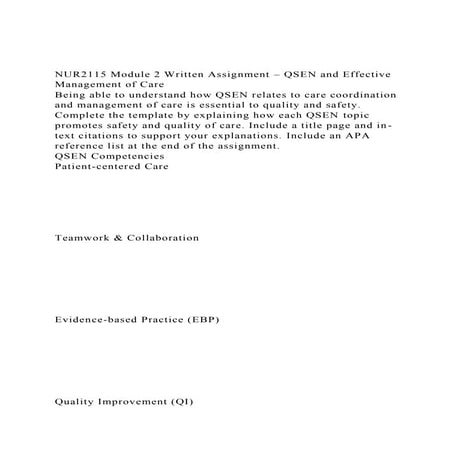 NUR2115 Module 2 Written Assignment – QSEN and Effective Management of Care
Being able to understand how QSEN relates to care coordination and management of care is essential to quality and safety. Complete the template by explaining how each QSEN topic promotes safety and quality of care. Include a title page and in-text citations to support your explanations. Include an APA reference list at the end of the assignment.
QSEN Competencies
Patient-centered Care

Teamwork & Collaboration

Evidence-based Practice (EBP)

Quality Improvement (QI)